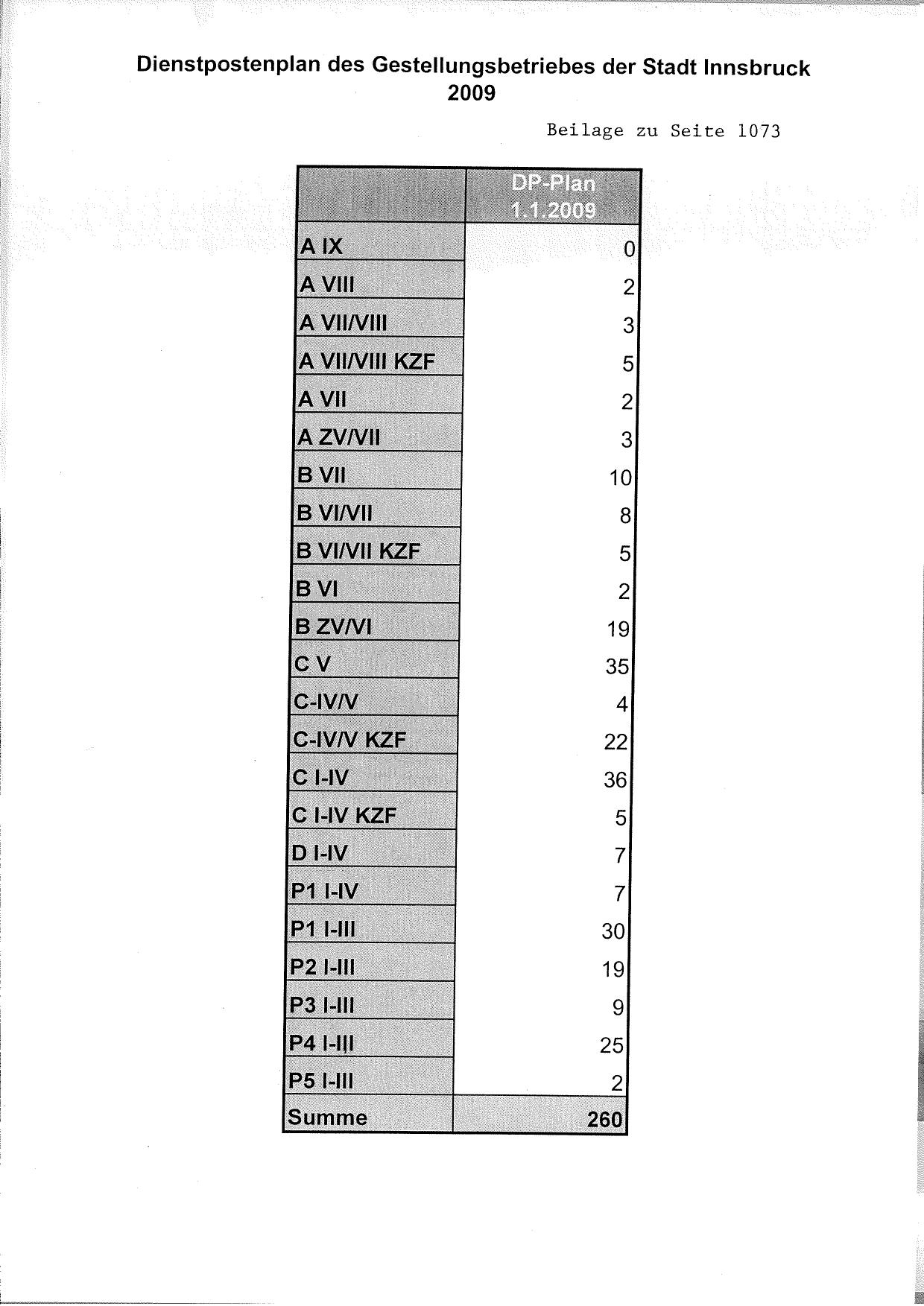 Dienstpostenplan des Gestellungsbetriebes der Stadt Innsbruck 2009

Beilage zu Seite 1073

| | DP-Plan 1.1.2009 |
|---|---|
| A IX | 0 |
| A VIII | 2 |
| A VII/VIII | 3 |
| A VII/VIII KZF | 5 |
| A VII | 2 |
| A ZV/VII | 3 |
| B VII | 10 |
| B VI/VII | 8 |
| B VI/VII KZF | 5 |
| B VI | 2 |
| B ZV/VI | 19 |
| C V | 35 |
| C-IV/V | 4 |
| C-IV/V KZF | 22 |
| C I-IV | 36 |
| C I-IV KZF | 5 |
| D I-IV | 7 |
| P1 I-IV | 7 |
| P1 I-III | 30 |
| P2 I-III | 19 |
| P3 I-III | 9 |
| P4 I-III | 25 |
| P5 I-III | 2 |
| Summe | 260 |